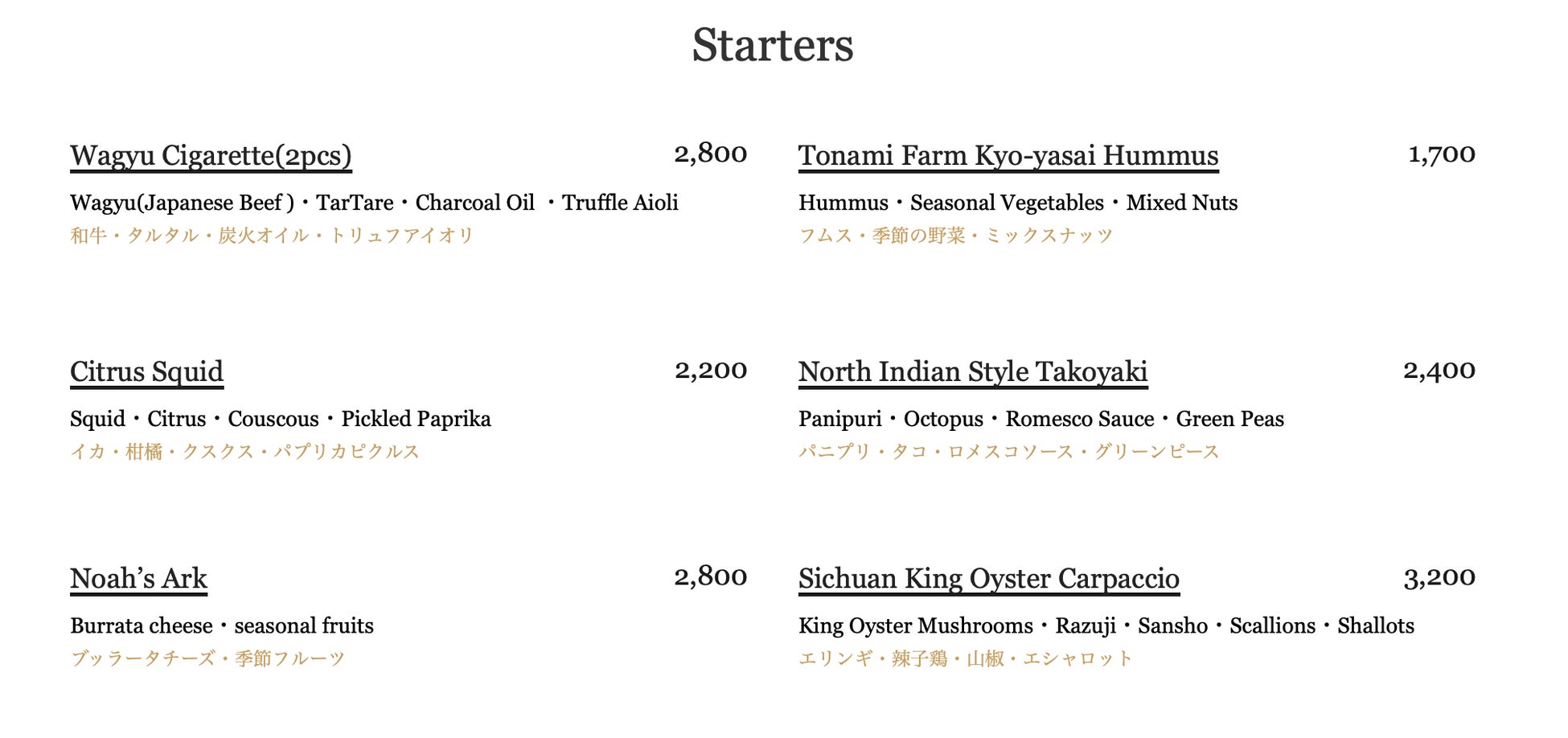 Starters

Wagyu Cigarette(2pcs) 2,800

Wagyu(Japanese Beef )・TarTare・Charcoal Oil ・Truffle Aioli
和牛・タルタル・炭火オイル・トリュフアイオリ

Citrus Squid 2,200

Squid・Citrus・Couscous・Pickled Paprika
イカ・柑橘・クスクス・パプリカピクルス

Noah's Ark 2,800

Burrata cheese・seasonal fruits
ブッラータチーズ・季節フルーツ

Tonami Farm Kyo-yasai Hummus 1,700

Hummus・Seasonal Vegetables・Mixed Nuts
フムス・季節の野菜・ミックスナッツ

North Indian Style Takoyaki 2,400

Panipuri・Octopus・Romesco Sauce・Green Peas
パニプリ・タコ・ロメスコソース・グリーンピース

Sichuan King Oyster Carpaccio 3,200

King Oyster Mushrooms・Razuji・Sansho・Scallions・Shallots
エリンギ・辣子鶏・山椒・エシャロット